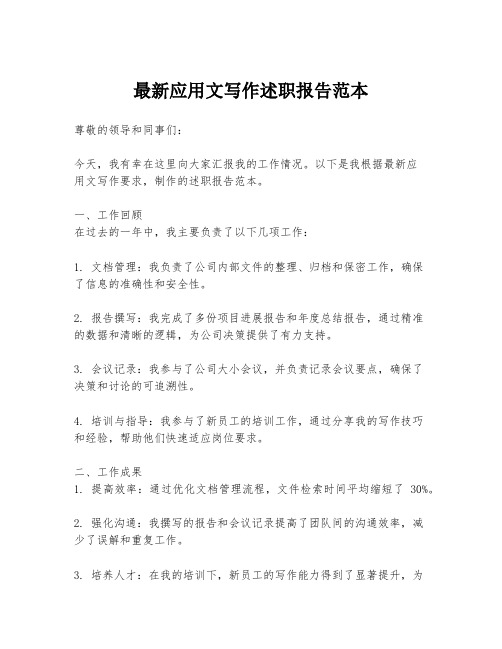 最新应用文写作述职报告范本

尊敬的领导和同事们：

今天，我有幸在这里向大家汇报我的工作情况。以下是我根据最新应用文写作要求，制作的述职报告范本。

一、工作回顾
在过去的一年中，我主要负责了以下几项工作：

1. 文档管理：我负责了公司内部文件的整理、归档和保密工作，确保了信息的准确性和安全性。

2. 报告撰写：我完成了多份项目进展报告和年度总结报告，通过精准的数据和清晰的逻辑，为公司决策提供了有力支持。

3. 会议记录：我参与了公司大小会议，并负责记录会议要点，确保了决策和讨论的可追溯性。

4. 培训与指导：我参与了新员工的培训工作，通过分享我的写作技巧和经验，帮助他们快速适应岗位要求。

二、工作成果
1. 提高效率：通过优化文档管理流程，文件检索时间平均缩短了 30%。

2. 强化沟通：我撰写的报告和会议记录提高了团队间的沟通效率，减少了误解和重复工作。

3. 培养人才：在我的培训下，新员工的写作能力得到了显著提升，为